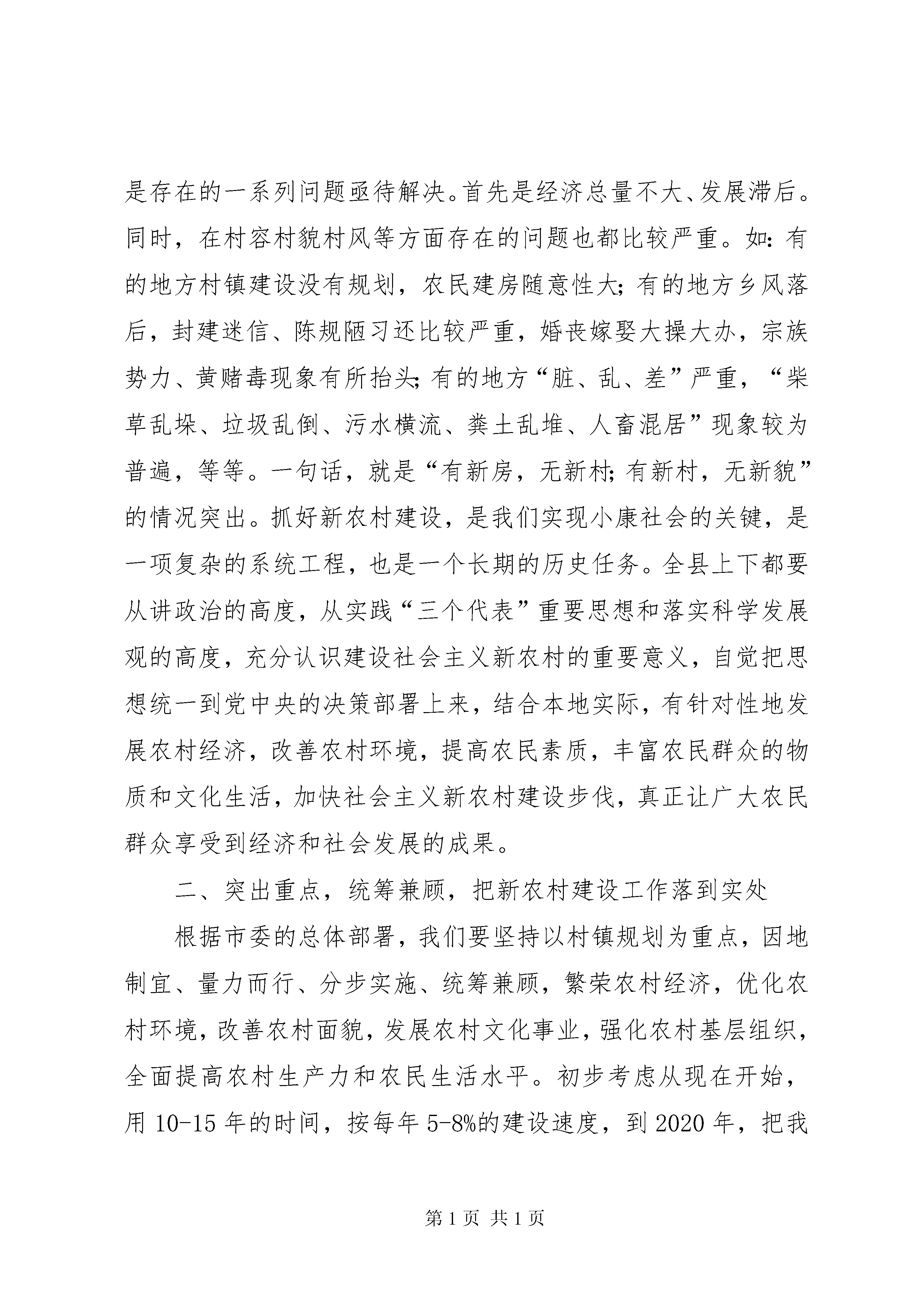 是存在的一系列问题亟待解决。首先是经济总量不大、发展滞后。同时，在村容村貌村风等方面存在的问题也都比较严重。如：有的地方村镇建设没有规划，农民建房随意性大；有的地方乡风落后，封建迷信、陈规陋习还比较严重，婚丧嫁娶大操大办，宗族势力、黄赌毒现象有所抬头；有的地方“脏、乱、差”严重，“柴草乱垛、垃圾乱倒、污水横流、粪土乱堆、人畜混居”现象较为普遍，等等。一句话，就是“有新房，无新村；有新村，无新貌”的情况突出。抓好新农村建设，是我们实现小康社会的关键，是一项复杂的系统工程，也是一个长期的历史任务。全县上下都要从讲政治的高度，从实践“三个代表”重要思想和落实科学发展观的高度，充分认识建设社会主义新农村的重要意义，自觉把思想统一到党中央的决策部署上来，结合本地实际，有针对性地发展农村经济，改善农村环境，提高农民素质，丰富农民群众的物质和文化生活，加快社会主义新农村建设步伐，真正让广大农民群众享受到经济和社会发展的成果。

二、突出重点，统筹兼顾，把新农村建设工作落到实处

根据市委的总体部署，我们要坚持以村镇规划为重点，因地制宜、量力而行、分步实施、统筹兼顾，繁荣农村经济，优化农村环境，改善农村面貌，发展农村文化事业，强化农村基层组织，全面提高农村生产力和农民生活水平。初步考虑从现在开始，用 10-15 年的时间，按每年 5-8%的建设速度，到 2020 年，把我

第 1 页 共 1 页